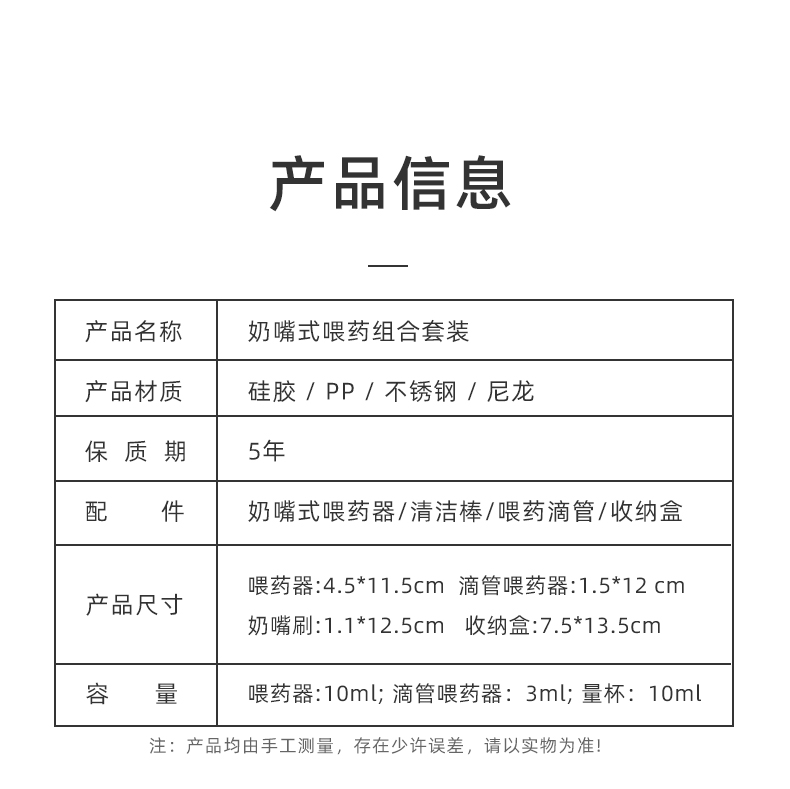 产品信息

| 产品名称 | 奶嘴式喂药组合套装 |
|---|---|
| 产品材质 | 硅胶 / PP / 不锈钢 / 尼龙 |
| 保 质 期 | 5年 |
| 配 件 | 奶嘴式喂药器/清洁棒/喂药滴管/收纳盒 |
| 产品尺寸 | 喂药器:4.5*11.5cm 滴管喂药器:1.5*12 cm 奶嘴刷:1.1*12.5cm 收纳盒:7.5*13.5cm |
| 容 量 | 喂药器:10ml; 滴管喂药器：3ml; 量杯：10ml |

注：产品均由手工测量，存在少许误差，请以实物为准!